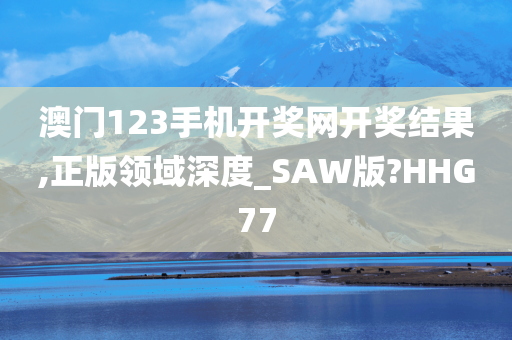 澳门123手机开奖网开奖结果,正版领域深度_SAW版?HHG77